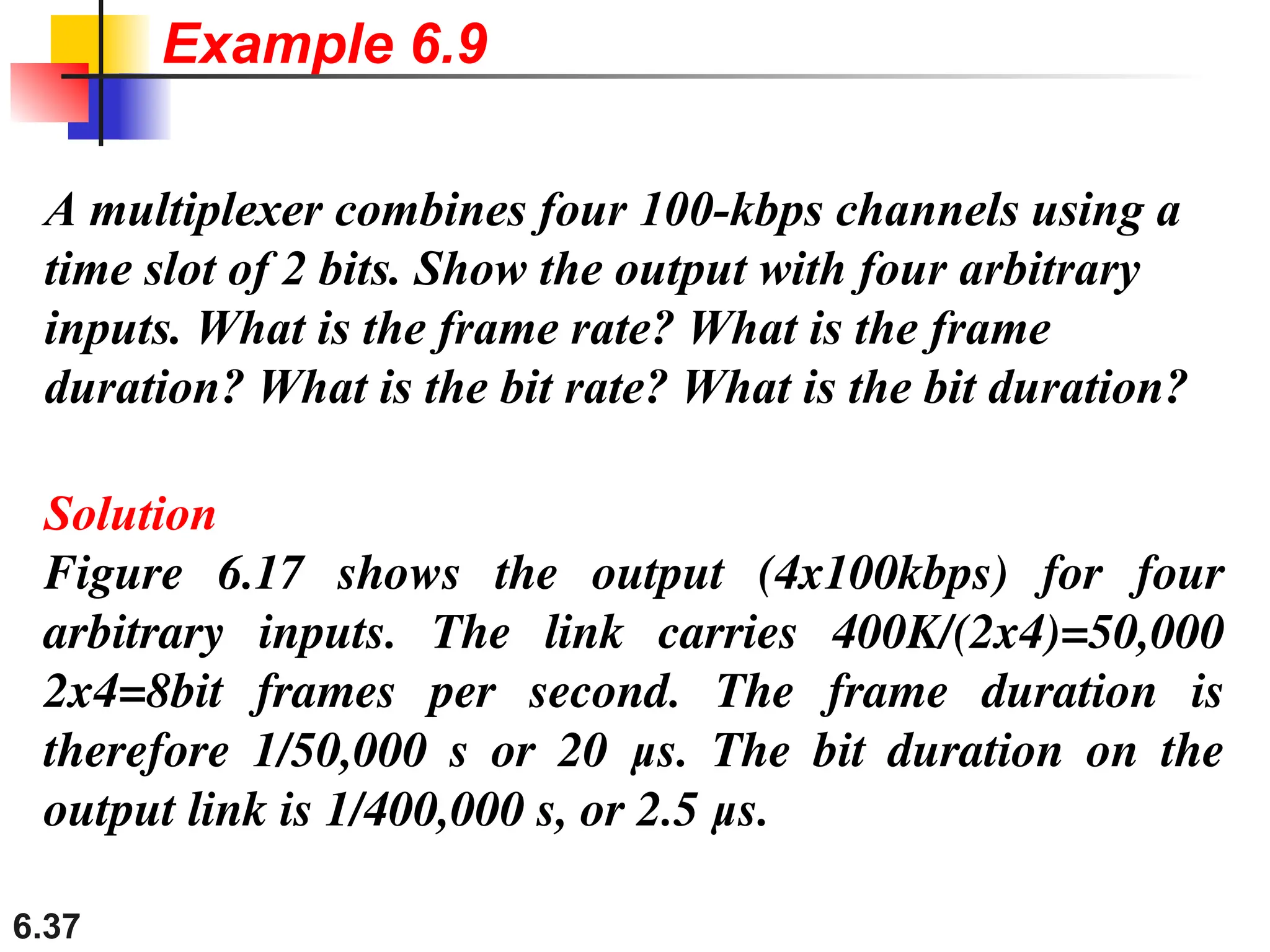 Example 6.9

A multiplexer combines four 100-kbps channels using a time slot of 2 bits. Show the output with four arbitrary inputs. What is the frame rate? What is the frame duration? What is the bit rate? What is the bit duration?

Solution
Figure 6.17 shows the output (4x100kbps) for four arbitrary inputs. The link carries 400K/(2x4)=50,000 2x4=8bit frames per second. The frame duration is therefore 1/50,000 s or 20 μs. The bit duration on the output link is 1/400,000 s, or 2.5 μs.

6.37